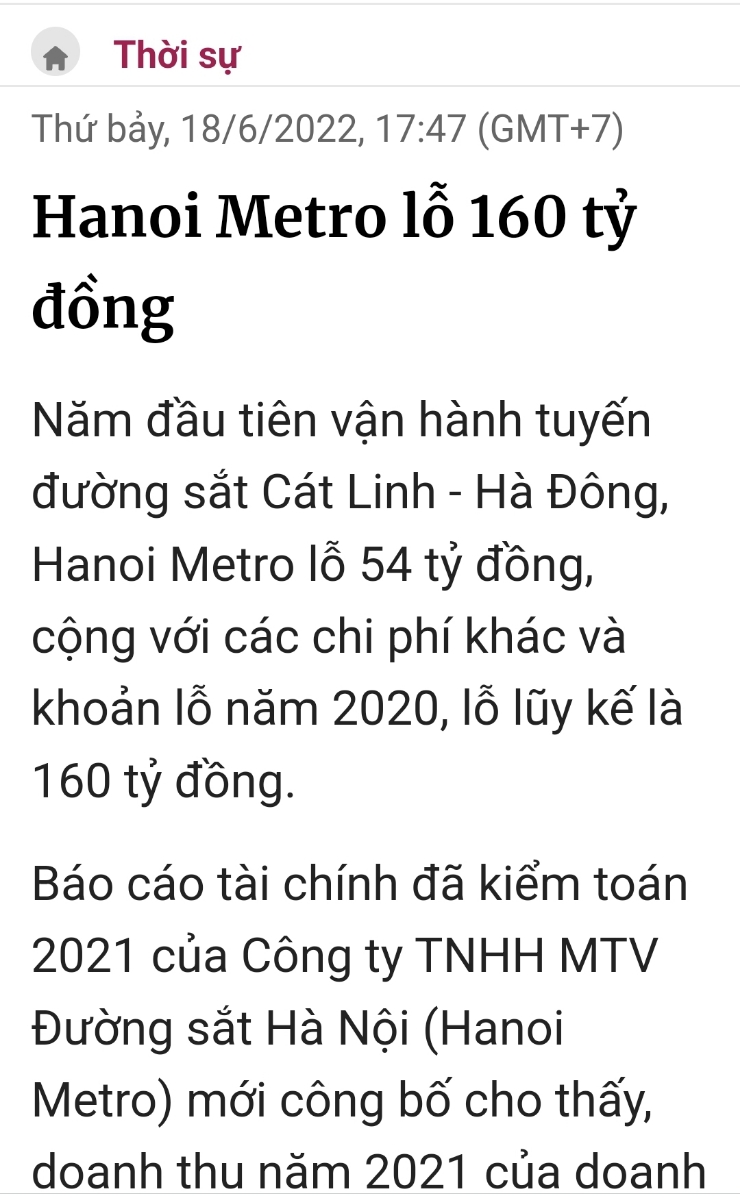 Thời sự

Thứ bảy, 18/6/2022, 17:47 (GMT+7)

Hanoi Metro lỗ 160 tỷ đồng

Năm đầu tiên vận hành tuyến đường sắt Cát Linh - Hà Đông, Hanoi Metro lỗ 54 tỷ đồng, cộng với các chi phí khác và khoản lỗ năm 2020, lỗ lũy kế là 160 tỷ đồng.

Báo cáo tài chính đã kiểm toán 2021 của Công ty TNHH MTV Đường sắt Hà Nội (Hanoi Metro) mới công bố cho thấy, doanh thu năm 2021 của doanh